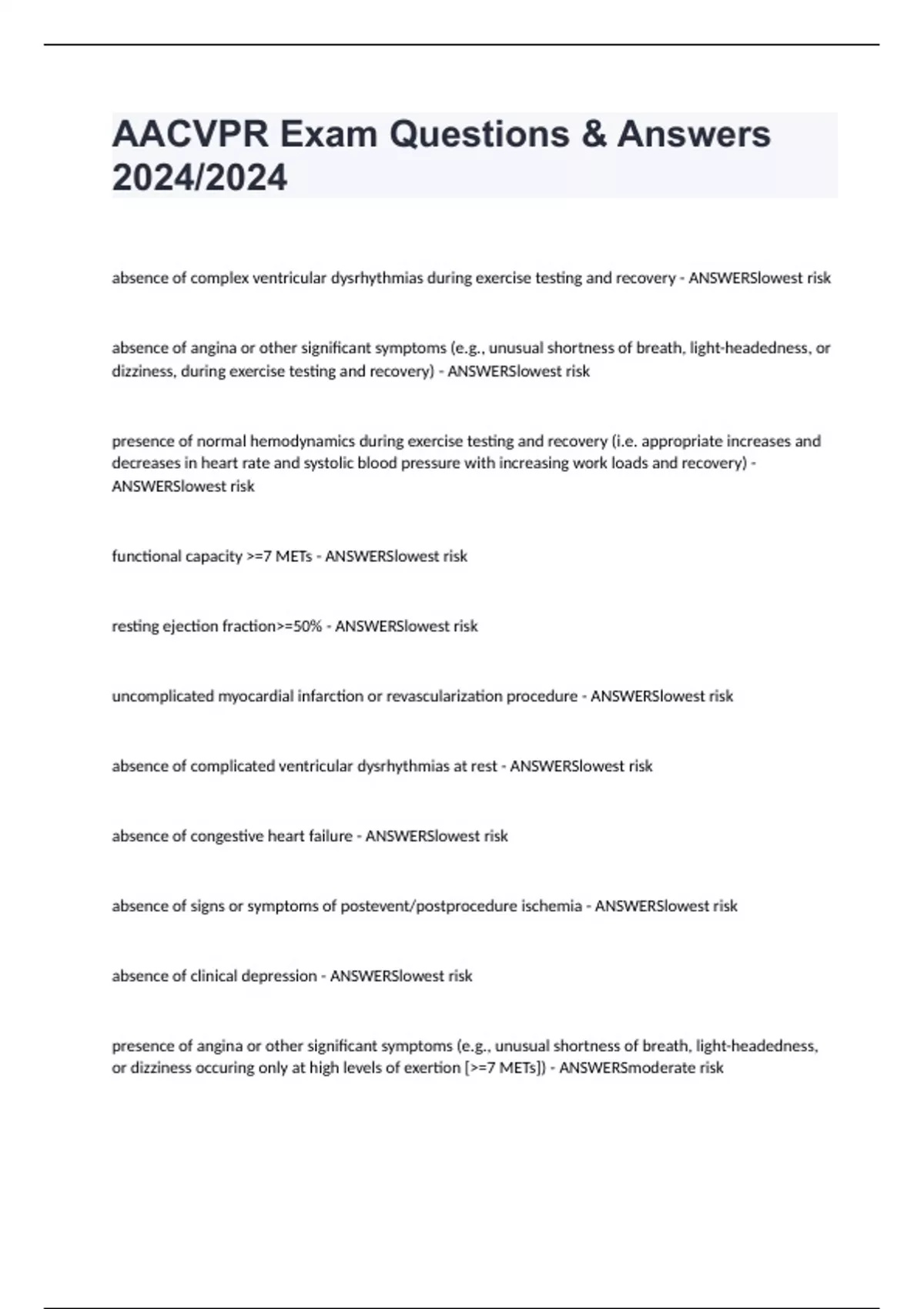 AACVPR Exam Questions & Answers 2024/2024

absence of complex ventricular dysrhythmias during exercise testing and recovery - ANSWERSlowest risk

absence of angina or other significant symptoms (e.g., unusual shortness of breath, light-headedness, or dizziness, during exercise testing and recovery) - ANSWERSlowest risk

presence of normal hemodynamics during exercise testing and recovery (i.e. appropriate increases and decreases in heart rate and systolic blood pressure with increasing work loads and recovery) - ANSWERSlowest risk

functional capacity >=7 METs - ANSWERSlowest risk

resting ejection fraction>=50% - ANSWERSlowest risk

uncomplicated myocardial infarction or revascularization procedure - ANSWERSlowest risk

absence of complicated ventricular dysrhythmias at rest - ANSWERSlowest risk

absence of congestive heart failure - ANSWERSlowest risk

absence of signs or symptoms of postevent/postprocedure ischemia - ANSWERSlowest risk

absence of clinical depression - ANSWERSlowest risk

presence of angina or other significant symptoms (e.g., unusual shortness of breath, light-headedness, or dizziness occuring only at high levels of exertion [>=7 METs]) - ANSWERSmoderate risk